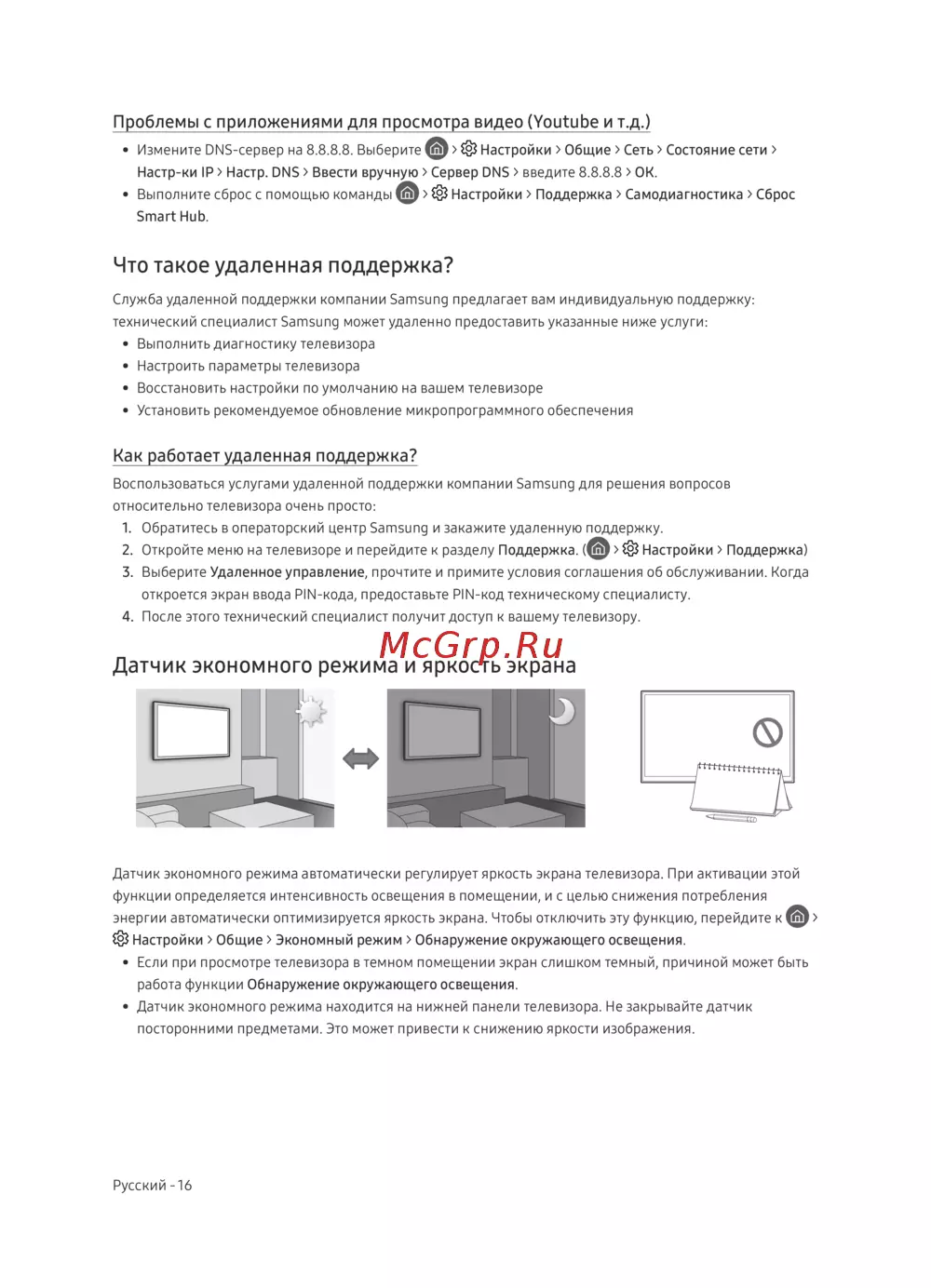 Проблемы с приложениями для просмотра видео (Youtube и т.д.)

• Измените DNS-сервер на 8.8.8.8. Выберите > Настройки > Общие > Сеть > Состояние сети > Настр-ки IP > Настр. DNS > Ввести вручную > Сервер DNS > введите 8.8.8.8 > ОК.
• Выполните сброс с помощью команды > Настройки > Поддержка > Самодиагностика > Сброс Smart Hub.

Что такое удаленная поддержка?

Служба удаленной поддержки компании Samsung предлагает вам индивидуальную поддержку: технический специалист Samsung может удаленно предоставить указанные ниже услуги:
• Выполнить диагностику телевизора
• Настроить параметры телевизора
• Восстановить настройки по умолчанию на вашем телевизоре
• Установить рекомендуемое обновление микропрограммного обеспечения

Как работает удаленная поддержка?

Воспользоваться услугами удаленной поддержки компании Samsung для решения вопросов относительно телевизора очень просто:
1. Обратитесь в операторский центр Samsung и закажите удаленную поддержку.
2. Откройте меню на телевизоре и перейдите к разделу Поддержка. ( > Настройки > Поддержка)
3. Выберите Удаленное управление, прочтите и примите условия соглашения об обслуживании. Когда откроется экран ввода PIN-кода, предоставьте PIN-код техническому специалисту.
4. После этого технический специалист получит доступ к вашему телевизору.

McGrp.Ru

Датчик экономного режима и яркость экрана

Датчик экономного режима автоматически регулирует яркость экрана телевизора. При активации этой функции определяется интенсивность освещения в помещении, и с целью снижения потребления энергии автоматически оптимизируется яркость экрана. Чтобы отключить эту функцию, перейдите к > Настройки > Общие > Экономный режим > Обнаружение окружающего освещения.
• Если при просмотре телевизора в темном помещении экран слишком темный, причиной может быть работа функции Обнаружение окружающего освещения.
• Датчик экономного режима находится на нижней панели телевизора. Не закрывайте датчик посторонними предметами. Это может привести к снижению яркости изображения.

Русский - 16